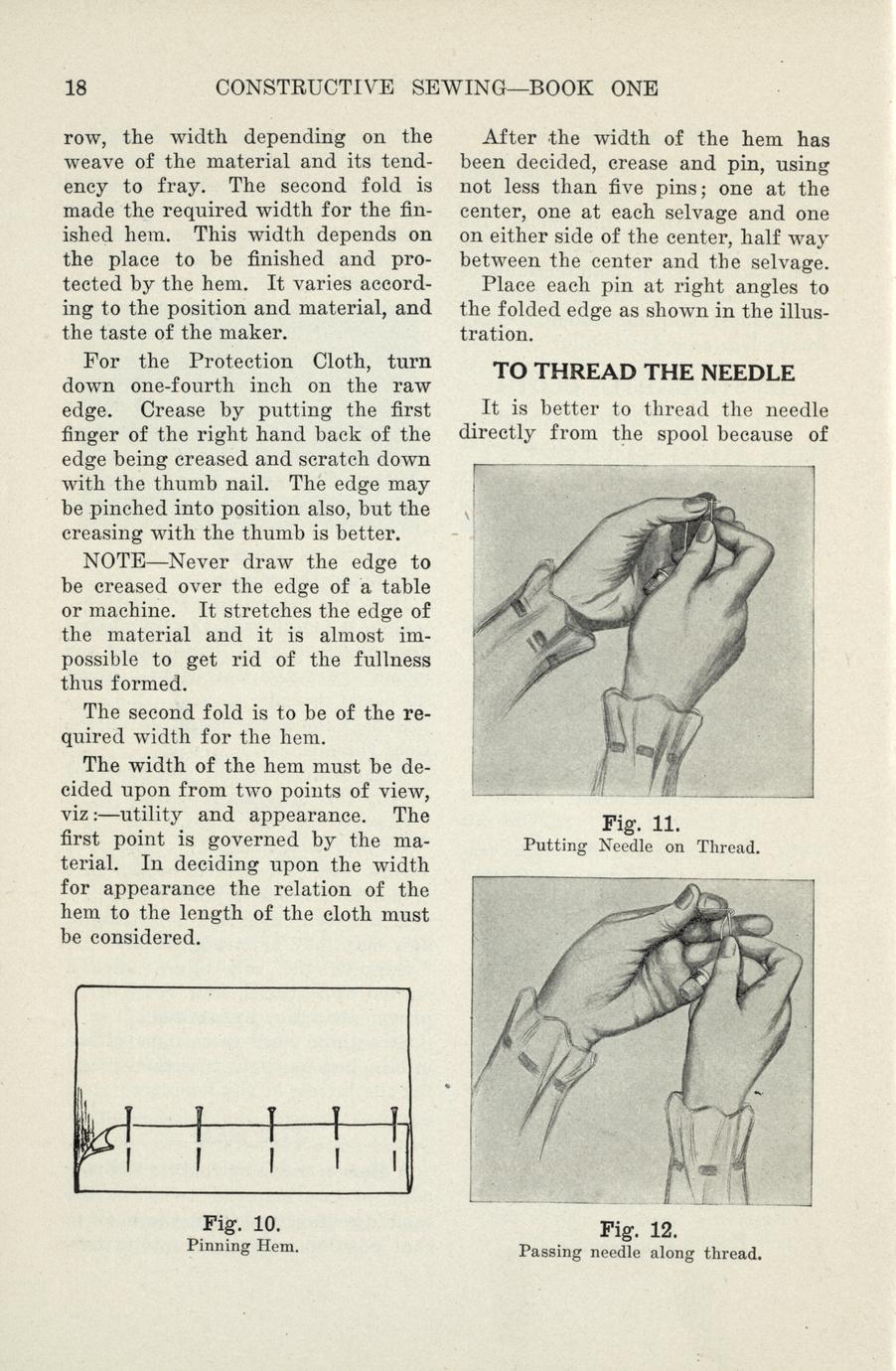 18 CONSTRUCTIVE SEWING—BOOK ONE

row, the width depending on the weave of the material and its tendency to fray. The second fold is made the required width for the finished hem. This width depends on the place to be finished and protected by the hem. It varies according to the position and material, and the taste of the maker.

For the Protection Cloth, turn down one-fourth inch on the raw edge. Crease by putting the first finger of the right hand back of the edge being creased and scratch down with the thumb nail. The edge may be pinched into position also, but the creasing with the thumb is better.

NOTE—Never draw the edge to be creased over the edge of a table or machine. It stretches the edge of the material and it is almost impossible to get rid of the fullness thus formed.

The second fold is to be of the required width for the hem.

The width of the hem must be decided upon from two points of view, viz:—utility and appearance. The first point is governed by the material. In deciding upon the width for appearance the relation of the hem to the length of the cloth must be considered.

Fig. 10.
Pinning Hem.

After the width of the hem has been decided, crease and pin, using not less than five pins; one at the center, one at each selvage and one on either side of the center, half way between the center and the selvage.

Place each pin at right angles to the folded edge as shown in the illustration.

TO THREAD THE NEEDLE

It is better to thread the needle directly from the spool because of

Fig. 11.
Putting Needle on Thread.

Fig. 12.
Passing needle along thread.